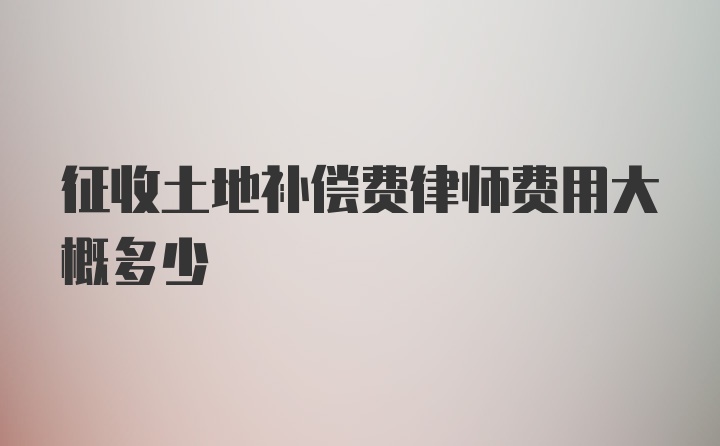 征收土地补偿费律师费用大概多少